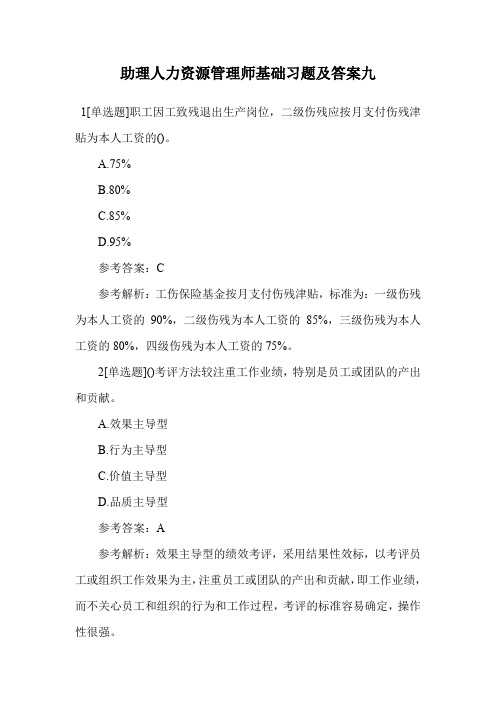 助理人力资源管理师基础习题及答案九

1[单选题]职工因工致残退出生产岗位，二级伤残应按月支付伤残津贴为本人工资的()。

A.75%

B.80%

C.85%

D.95%

参考答案：C

参考解析：工伤保险基金按月支付伤残津贴，标准为：一级伤残为本人工资的 90%，二级伤残为本人工资的 85%，三级伤残为本人工资的 80%，四级伤残为本人工资的 75%。

2[单选题]()考评方法较注重工作业绩，特别是员工或团队的产出和贡献。

A.效果主导型

B.行为主导型

C.价值主导型

D.品质主导型

参考答案：A

参考解析：效果主导型的绩效考评，采用结果性效标，以考评员工或组织工作效果为主，注重员工或团队的产出和贡献，即工作业绩，而不关心员工和组织的行为和工作过程，考评的标准容易确定，操作性很强。